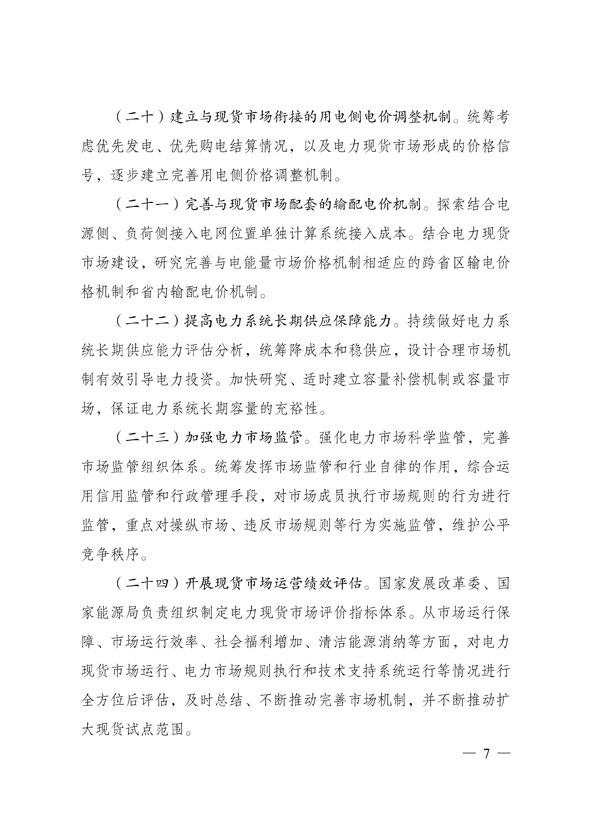 （二十）建立与现货市场衔接的用电侧电价调整机制。统筹考虑优先发电、优先购电结算情况，以及电力现货市场形成的价格信号，逐步建立完善用电侧价格调整机制。

（二十一）完善与现货市场配套的输配电价机制。探索结合电源侧、负荷侧接入电网位置单独计算系统接入成本。结合电力现货市场建设，研究完善与电能量市场价格机制相适应的跨省区输电价格机制和省内输配电价机制。

（二十二）提高电力系统长期供应保障能力。持续做好电力系统长期供应能力评估分析，统筹降成本和稳供应，设计合理市场机制有效引导电力投资。加快研究、适时建立容量补偿机制或容量市场，保证电力系统长期容量的充裕性。

（二十三）加强电力市场监管。强化电力市场科学监管，完善市场监管组织体系。统筹发挥市场监管和行业自律的作用，综合运用信用监管和行政管理手段，对市场成员执行市场规则的行为进行监管，重点对操纵市场、违反市场规则等行为实施监管，维护公平竞争秩序。

（二十四）开展现货市场运营绩效评估。国家发展改革委、国家能源局负责组织制定电力现货市场评价指标体系。从市场运行保障、市场运行效率、社会福利增加、清洁能源消纳等方面，对电力现货市场运行、电力市场规则执行和技术支持系统运行等情况进行全方位后评估，及时总结、不断推动完善市场机制，并不断推动扩大现货试点范围。

— 7 —